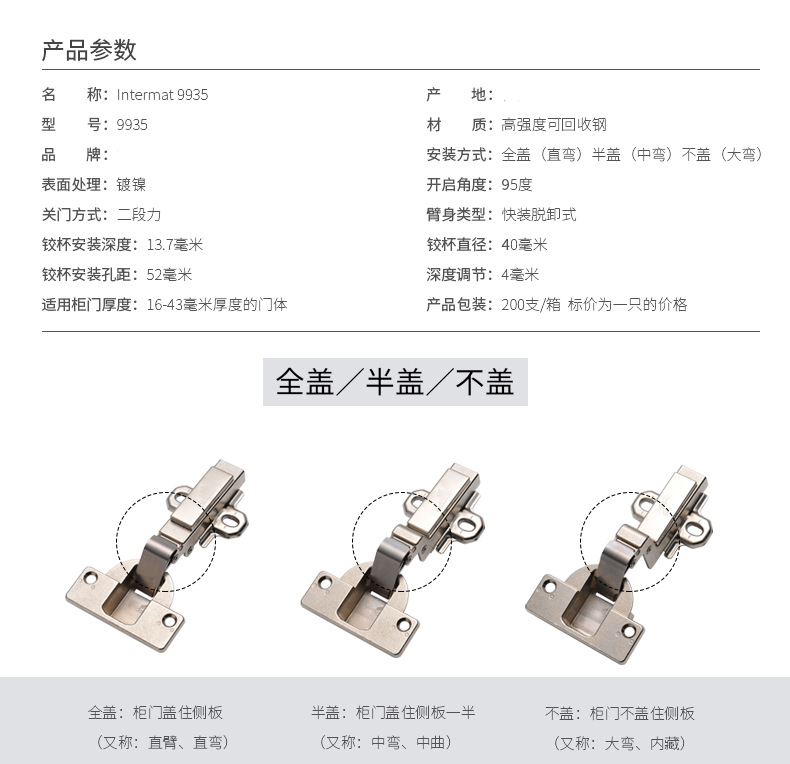 产品参数

名　　称：Intermat 9935

型　　号：9935

品　　牌：

表面处理：镀镍

关门方式：二段力

铰杯安装深度：13.7毫米

铰杯安装孔距：52毫米

适用柜门厚度：16-43毫米厚度的门体

产　　地：

材　　质：高强度可回收钢

安装方式：全盖（直弯）半盖（中弯）不盖（大弯）

开启角度：95度

臂身类型：快装脱卸式

铰杯直径：40毫米

深度调节：4毫米

产品包装：200支/箱 标价为一只的价格

全盖／半盖／不盖

全盖：柜门盖住侧板

（又称：直臂、直弯）

半盖：柜门盖住侧板一半

（又称：中弯、中曲）

不盖：柜门不盖住侧板

（又称：大弯、内藏）